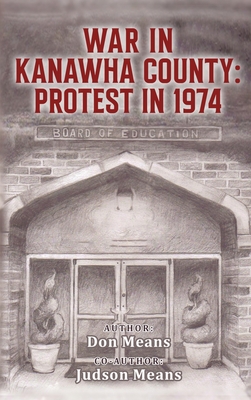 WAR IN KANAWHA COUNTY: PROTEST IN 1974

BOARD OF EDUCATION

AUTHOR:
Don Means
CO-AUTHOR:
Judson Means